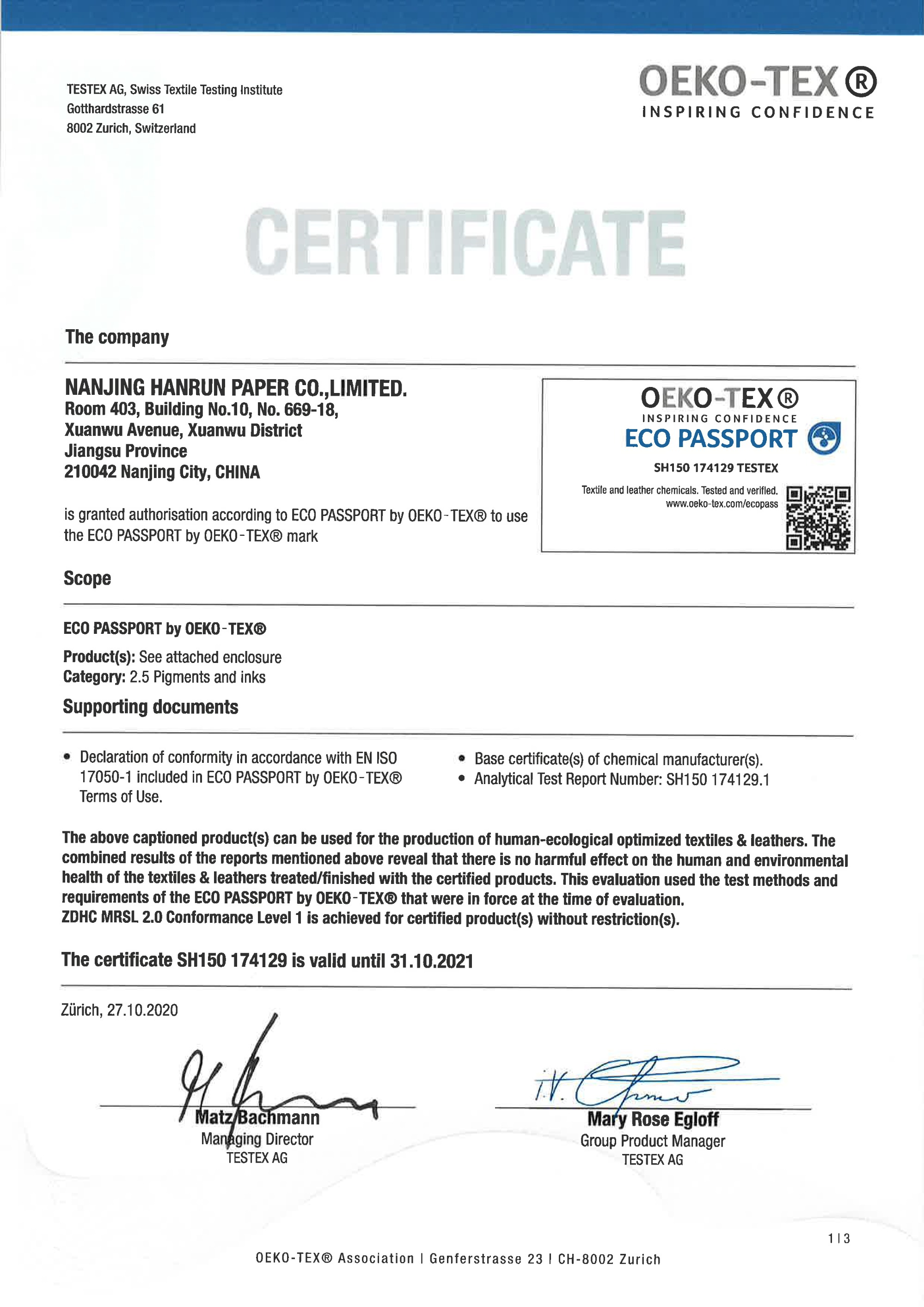 TESTEX AG, Swiss Textile Testing Institute
Gotthardstrasse 61
8002 Zurich, Switzerland

OEKO-TEX®
INSPIRING CONFIDENCE

CERTIFICATE

The company

NANJING HANRUN PAPER CO.,LIMITED.
Room 403, Building No.10, No. 669-18,
Xuanwu Avenue, Xuanwu District
Jiangsu Province
210042 Nanjing City, CHINA

is granted authorisation according to ECO PASSPORT by OEKO-TEX® to use the ECO PASSPORT by OEKO-TEX® mark

OEKO-TEX®
INSPIRING CONFIDENCE
ECO PASSPORT
SH150 174129 TESTEX
Textile and leather chemicals. Tested and verified.
www.oeko-tex.com/ecopass

Scope

ECO PASSPORT by OEKO-TEX®
Product(s): See attached enclosure
Category: 2.5 Pigments and inks

Supporting documents

• Declaration of conformity in accordance with EN ISO 17050-1 included in ECO PASSPORT by OEKO-TEX® Terms of Use.
• Base certificate(s) of chemical manufacturer(s).
• Analytical Test Report Number: SH150 174129.1

The above captioned product(s) can be used for the production of human-ecological optimized textiles & leathers. The combined results of the reports mentioned above reveal that there is no harmful effect on the human and environmental health of the textiles & leathers treated/finished with the certified products. This evaluation used the test methods and requirements of the ECO PASSPORT by OEKO-TEX® that were in force at the time of evaluation.
ZDHC MRSL 2.0 Conformance Level 1 is achieved for certified product(s) without restriction(s).

The certificate SH150 174129 is valid until 31.10.2021

Zürich, 27.10.2020

Matz Bachmann
Managing Director
TESTEX AG

i.V.
Mary Rose Egloff
Group Product Manager
TESTEX AG

1 | 3

OEKO-TEX® Association | Genferstrasse 23 | CH-8002 Zurich